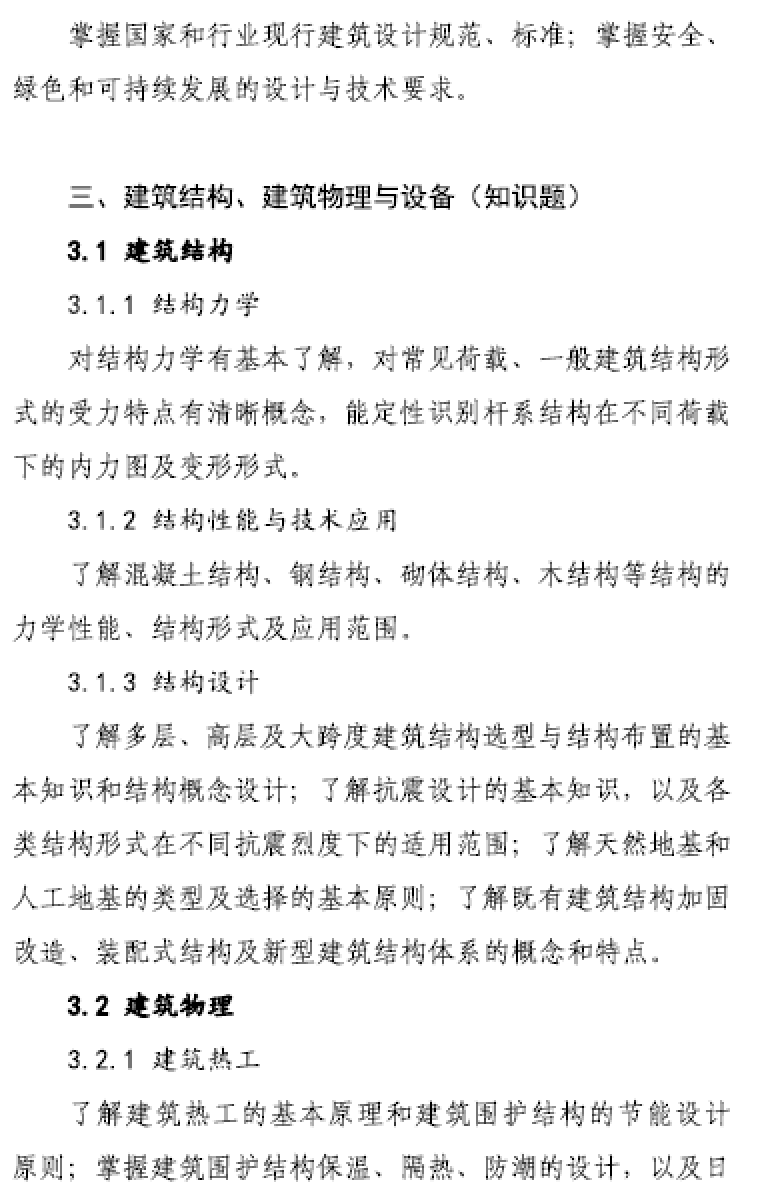 掌握国家和行业现行建筑设计规范、标准；掌握安全、绿色和可持续发展的设计与技术要求。

三、建筑结构、建筑物理与设备（知识题）

3.1 建筑结构

3.1.1 结构力学

对结构力学有基本了解，对常见荷载、一般建筑结构形式的受力特点有清晰概念，能定性识别杆系结构在不同荷载下的内力图及变形形式。

3.1.2 结构性能与技术应用

了解混凝土结构、钢结构、砌体结构、木结构等结构的力学性能、结构形式及应用范围。

3.1.3 结构设计

了解多层、高层及大跨度建筑结构选型与结构布置的基本知识和结构概念设计；了解抗震设计的基本知识，以及各类结构形式在不同抗震烈度下的适用范围；了解天然地基和人工地基的类型及选择的基本原则；了解既有建筑结构加固改造、装配式结构及新型建筑结构体系的概念和特点。

3.2 建筑物理

3.2.1 建筑热工

了解建筑热工的基本原理和建筑围护结构的节能设计原则；掌握建筑围护结构保温、隔热、防潮的设计，以及日